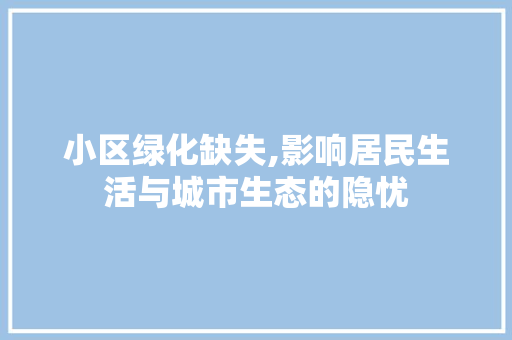 小区绿化缺失,影响居民生活与城市生态的隐忧